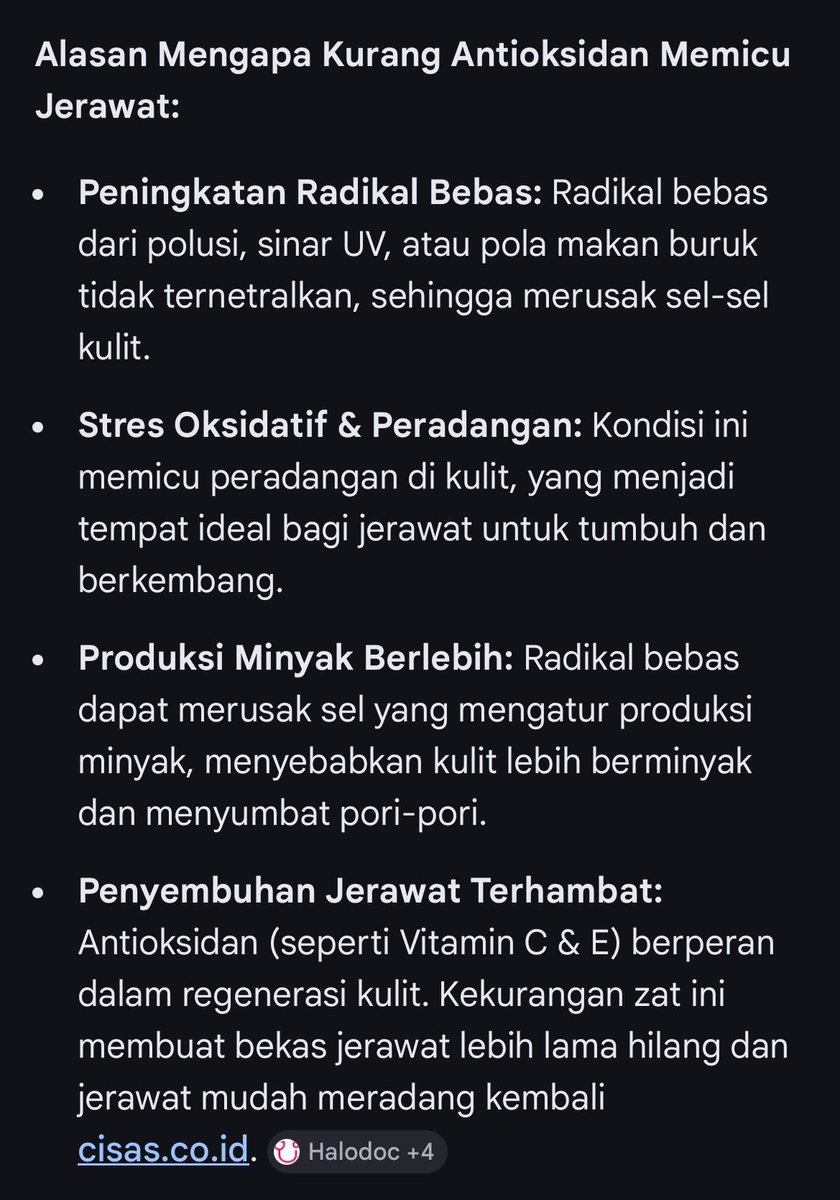 Alasan Mengapa Kurang Antioksidan Memicu Jerawat:

• Peningkatan Radikal Bebas: Radikal bebas dari polusi, sinar UV, atau pola makan buruk tidak ternetralkan, sehingga merusak sel-sel kulit.

• Stres Oksidatif & Peradangan: Kondisi ini memicu peradangan di kulit, yang menjadi tempat ideal bagi jerawat untuk tumbuh dan berkembang.

• Produksi Minyak Berlebih: Radikal bebas dapat merusak sel yang mengatur produksi minyak, menyebabkan kulit lebih berminyak dan menyumbat pori-pori.

• Penyembuhan Jerawat Terhambat: Antioksidan (seperti Vitamin C & E) berperan dalam regenerasi kulit. Kekurangan zat ini membuat bekas jerawat lebih lama hilang dan jerawat mudah meradang kembali cisas.co.id. Halodoc +4